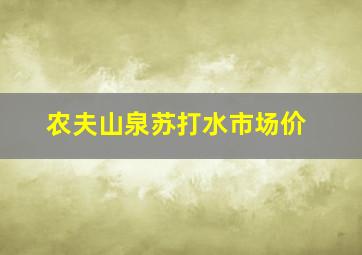 农夫山泉苏打水市场价